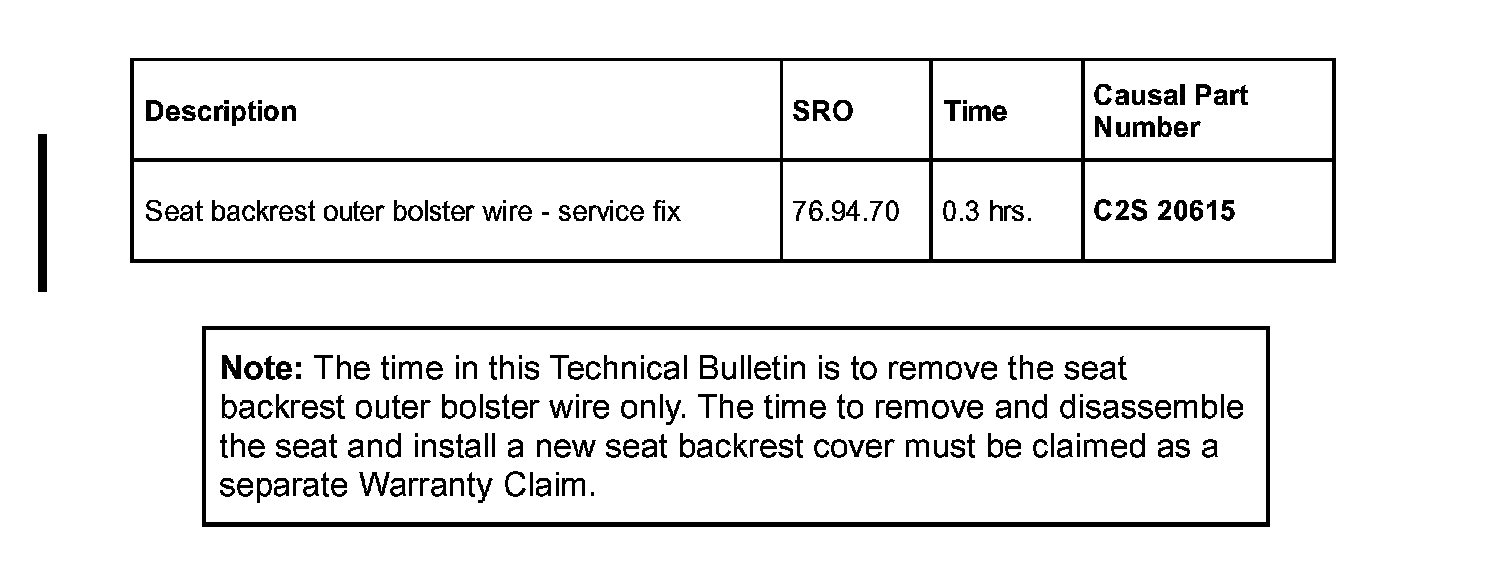 | Description | SRO | Time | Causal Part Number |
|---|---|---|---|
| Seat backrest outer bolster wire - service fix | 76.94.70 | 0.3 hrs. | C2S 20615 |

Note: The time in this Technical Bulletin is to remove the seat backrest outer bolster wire only. The time to remove and disassemble the seat and install a new seat backrest cover must be claimed as a separate Warranty Claim.